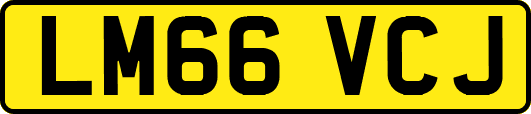 LM66 VCJ